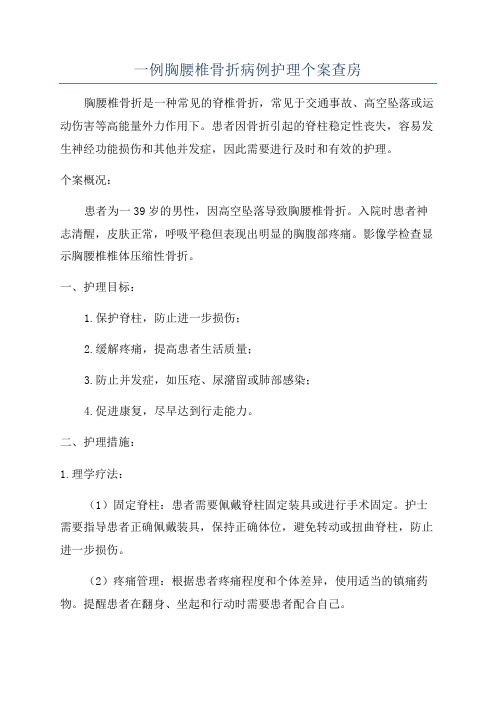 一例胸腰椎骨折病例护理个案查房

胸腰椎骨折是一种常见的脊椎骨折，常见于交通事故、高空坠落或运动伤害等高能量外力作用下。患者因骨折引起的脊柱稳定性丧失，容易发生神经功能损伤和其他并发症，因此需要进行及时和有效的护理。

个案概况：

患者为一39岁的男性，因高空坠落导致胸腰椎骨折。入院时患者神志清醒，皮肤正常，呼吸平稳但表现出明显的胸腹部疼痛。影像学检查显示胸腰椎椎体压缩性骨折。

一、护理目标：

1.保护脊柱，防止进一步损伤；

2.缓解疼痛，提高患者生活质量；

3.防止并发症，如压疮、尿潴留或肺部感染；

4.促进康复，尽早达到行走能力。

二、护理措施：

1.理学疗法：

（1）固定脊柱：患者需要佩戴脊柱固定装具或进行手术固定。护士需要指导患者正确佩戴装具，保持正确体位，避免转动或扭曲脊柱，防止进一步损伤。

（2）疼痛管理：根据患者疼痛程度和个体差异，使用适当的镇痛药物。提醒患者在翻身、坐起和行动时需要患者配合自己。